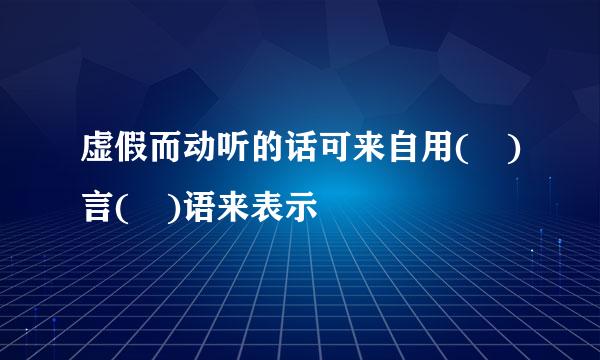 虚假而动听的话可来自用(　　)言(　　)语来表示